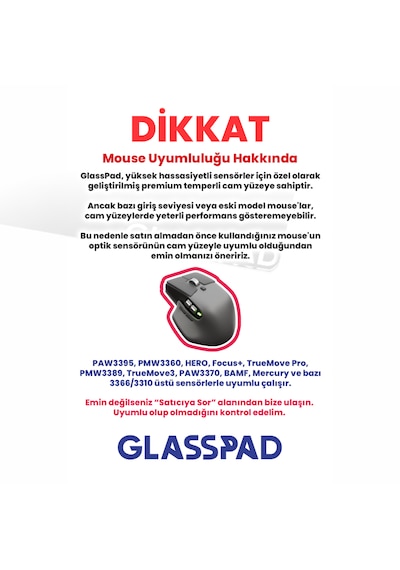 DİKKAT

Mouse Uyumluluğu Hakkında

GlassPad, yüksek hassasiyetli sensörler için özel olarak geliştirilmiş premium temperli cam yüzeye sahiptir.

Ancak bazı giriş seviyesi veya eski model mouse'lar, cam yüzeylerde yeterli performans gösteremeyebilir.

Bu nedenle satın almadan önce kullandığınız mouse'un optik sensörünün cam yüzeyle uyumlu olduğundan emin olmanızı öneririz.

PAW3395, PMW3360, HERO, Focus+, TrueMove Pro, PMW3389, TrueMove3, PAW3370, BAMF, Mercury ve bazı 3366/3310 üstü sensörlerle uyumlu çalışır.

Emin değilseniz "Satıcıya Sor" alanından bize ulaşın. Uyumlu olup olmadığını kontrol edelim.

GLASSPAD